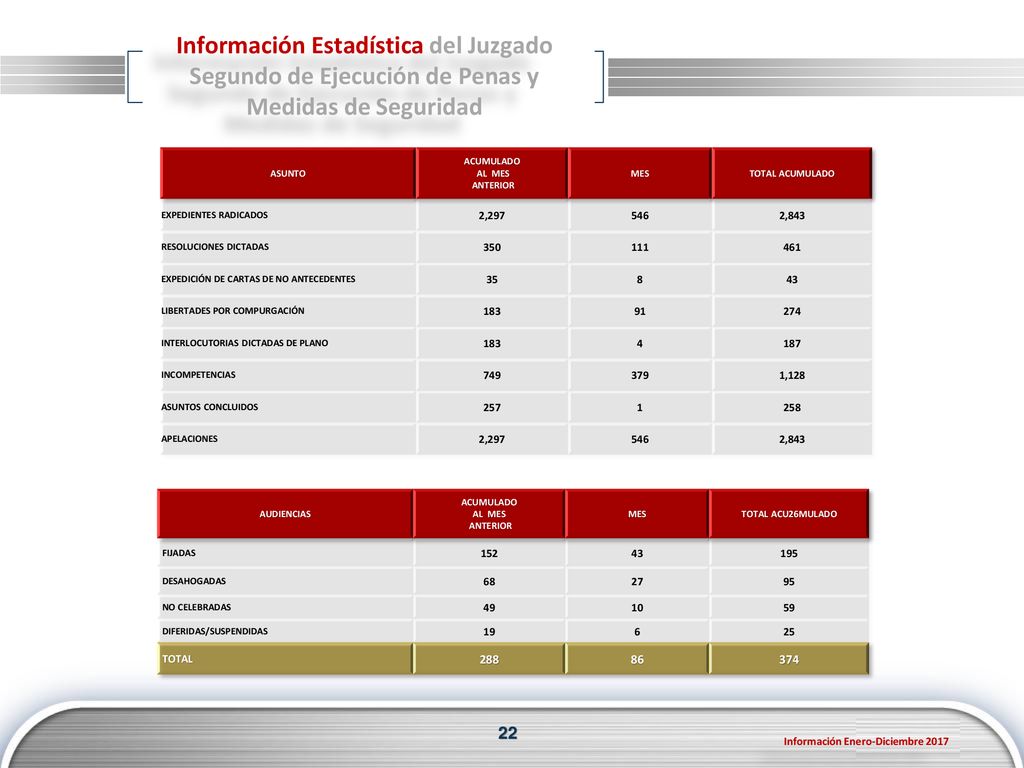 Información Estadística del Juzgado Segundo de Ejecución de Penas y Medidas de Seguridad

| ASUNTO | ACUMULADO AL MES ANTERIOR | MES | TOTAL ACUMULADO |
|---|---|---|---|
| EXPEDIENTES RADICADOS | 2,297 | 546 | 2,843 |
| RESOLUCIONES DICTADAS | 350 | 111 | 461 |
| EXPEDICIÓN DE CARTAS DE NO ANTECEDENTES | 35 | 8 | 43 |
| LIBERTADES POR COMPURGACIÓN | 183 | 91 | 274 |
| INTERLOCUTORIAS DICTADAS DE PLANO | 183 | 4 | 187 |
| INCOMPETENCIAS | 749 | 379 | 1,128 |
| ASUNTOS CONCLUIDOS | 257 | 1 | 258 |
| APELACIONES | 2,297 | 546 | 2,843 |

| AUDIENCIAS | ACUMULADO AL MES ANTERIOR | MES | TOTAL ACU26MULADO |
|---|---|---|---|
| FIJADAS | 152 | 43 | 195 |
| DESAHOGADAS | 68 | 27 | 95 |
| NO CELEBRADAS | 49 | 10 | 59 |
| DIFERIDAS/SUSPENDIDAS | 19 | 6 | 25 |
| TOTAL | 288 | 86 | 374 |

22

Información Enero-Diciembre 2017